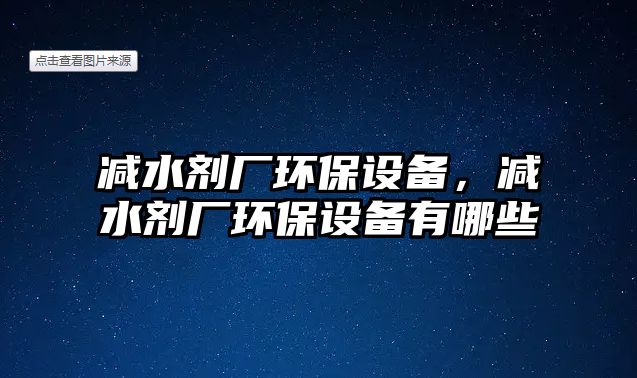 点击查看图片来源

减水剂厂环保设备，减水剂厂环保设备有哪些